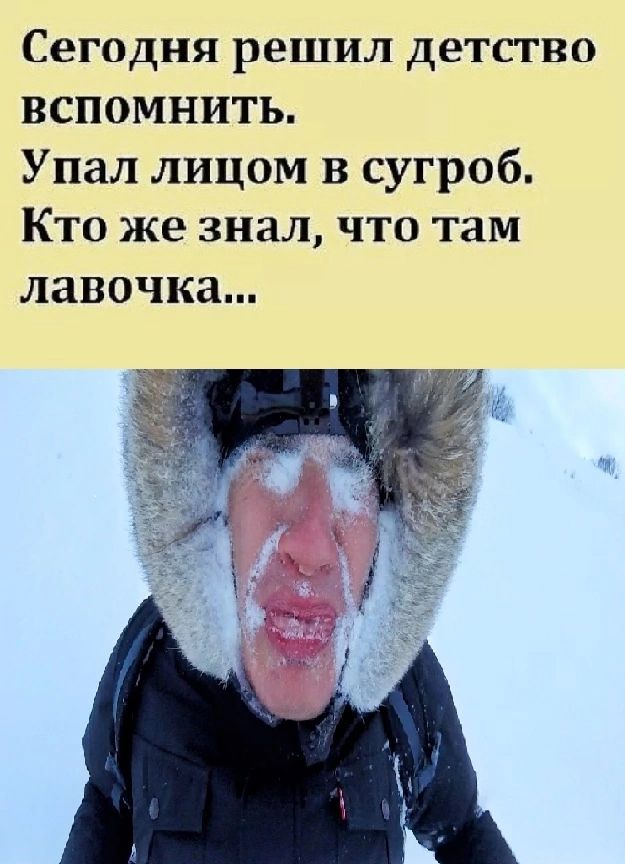 Сегодня решил детство вспомнить.
Упал лицом в сугроб.
Кто же знал, что там лавочка...